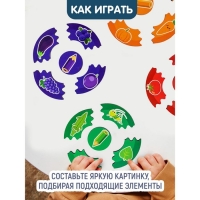 КАК ИГРАТЬ

СОСТАВЬТЕ ЯРКУЮ КАРТИНКУ, ПОДБИРАЯ ПОДХОДЯЩИЕ ЭЛЕМЕНТЫ